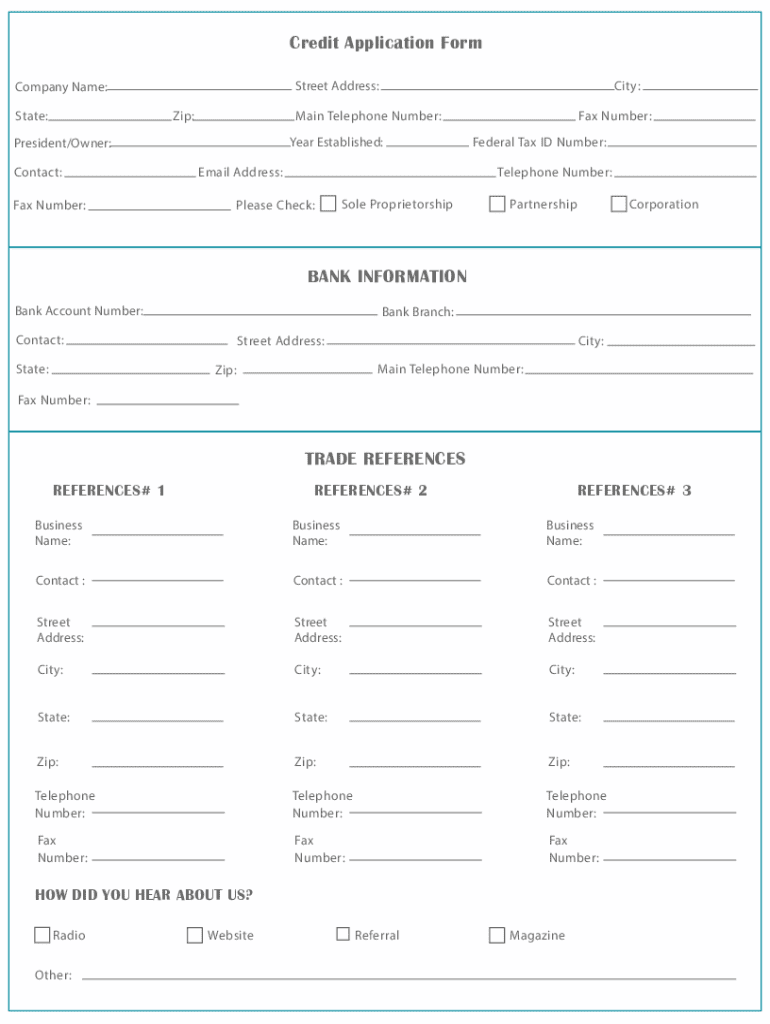 Credit Application Form

Company Name: Street Address: City:

State: Zip: Main Telephone Number: Fax Number:

President/Owner: Year Established: Federal Tax ID Number:

Contact: Email Address: Telephone Number:

Fax Number: Please Check: Sole Proprietorship Partnership Corporation

BANK INFORMATION

Bank Account Number: Bank Branch:

Contact: Street Address: City:

State: Zip: Main Telephone Number:

Fax Number:

TRADE REFERENCES

REFERENCES# 1

Business Name:

Contact :

Street Address:

City:

State:

Zip:

Telephone Number:

Fax Number:

REFERENCES# 2

Business Name:

Contact :

Street Address:

City:

State:

Zip:

Telephone Number:

Fax Number:

REFERENCES# 3

Business Name:

Contact :

Street Address:

City:

State:

Zip:

Telephone Number:

Fax Number:

HOW DID YOU HEAR ABOUT US?

Radio Website Referral Magazine

Other: